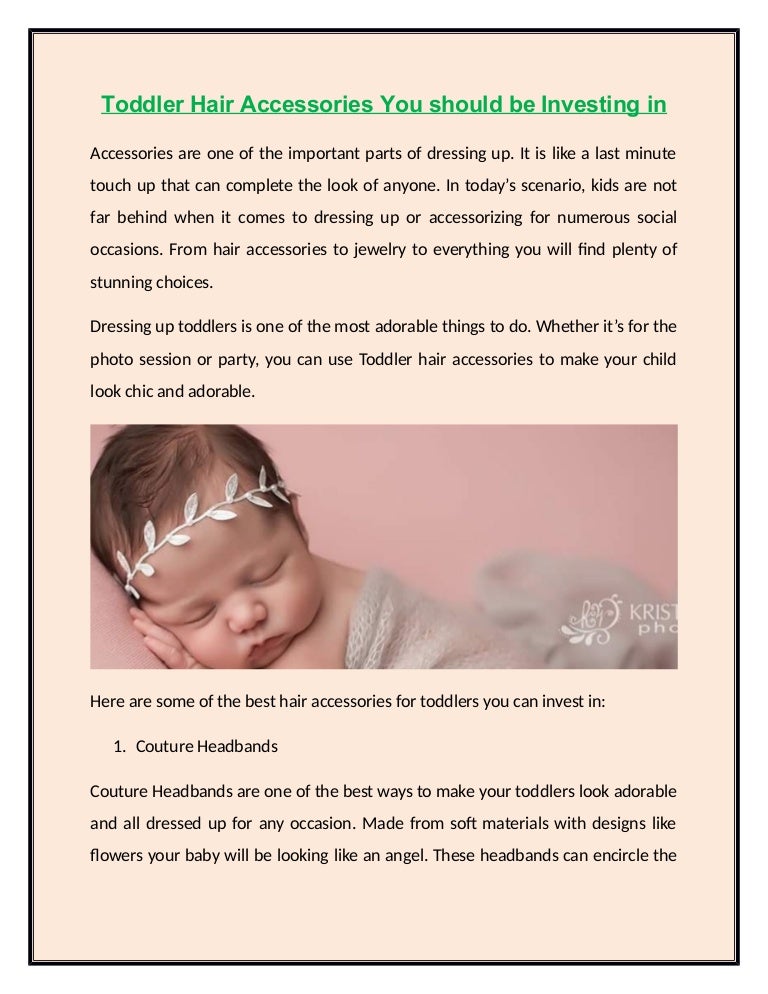 Toddler Hair Accessories You should be Investing in

Accessories are one of the important parts of dressing up. It is like a last minute touch up that can complete the look of anyone. In today's scenario, kids are not far behind when it comes to dressing up or accessorizing for numerous social occasions. From hair accessories to jewelry to everything you will find plenty of stunning choices.

Dressing up toddlers is one of the most adorable things to do. Whether it's for the photo session or party, you can use Toddler hair accessories to make your child look chic and adorable.

KRIST pho

Here are some of the best hair accessories for toddlers you can invest in:

1. Couture Headbands

Couture Headbands are one of the best ways to make your toddlers look adorable and all dressed up for any occasion. Made from soft materials with designs like flowers your baby will be looking like an angel. These headbands can encircle the